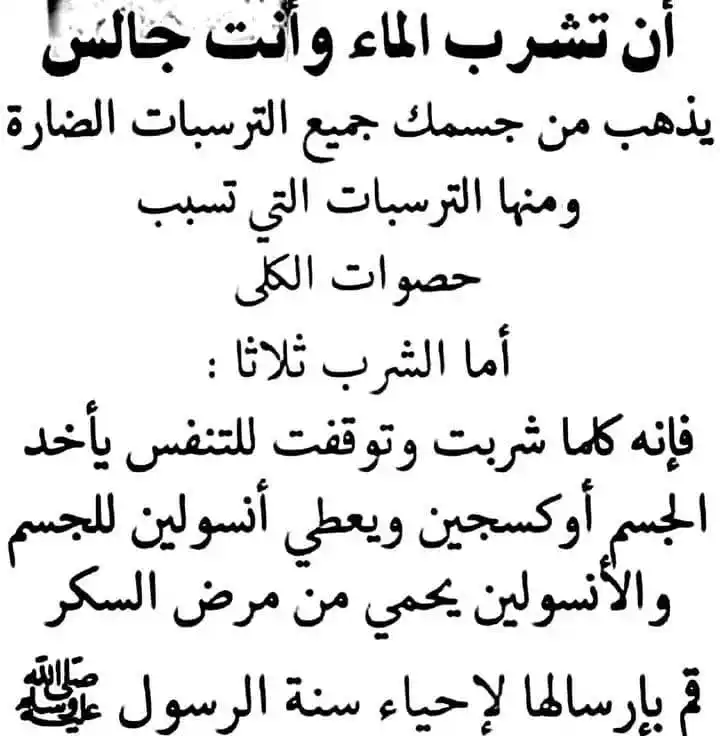 أن تشرب الماء وأنت جالس

يذهب من جسمك جميع الترسبات الضارة ومنها الترسبات التي تسبب حصوات الكلى

أما الشرب ثلاثا :

فإنه كلما شربت وتوقفت للتنفس يأخد الجسم أوكسجين ويعطي أنسولين للجسم والأنسولين يحمي من مرض السكر

قم بإرسالها لإحياء سنة الرسول ﷺ